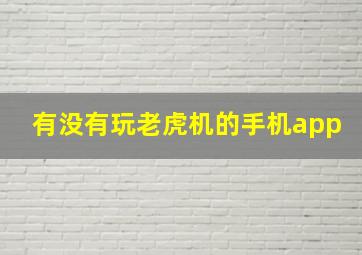 有没有玩老虎机的手机app